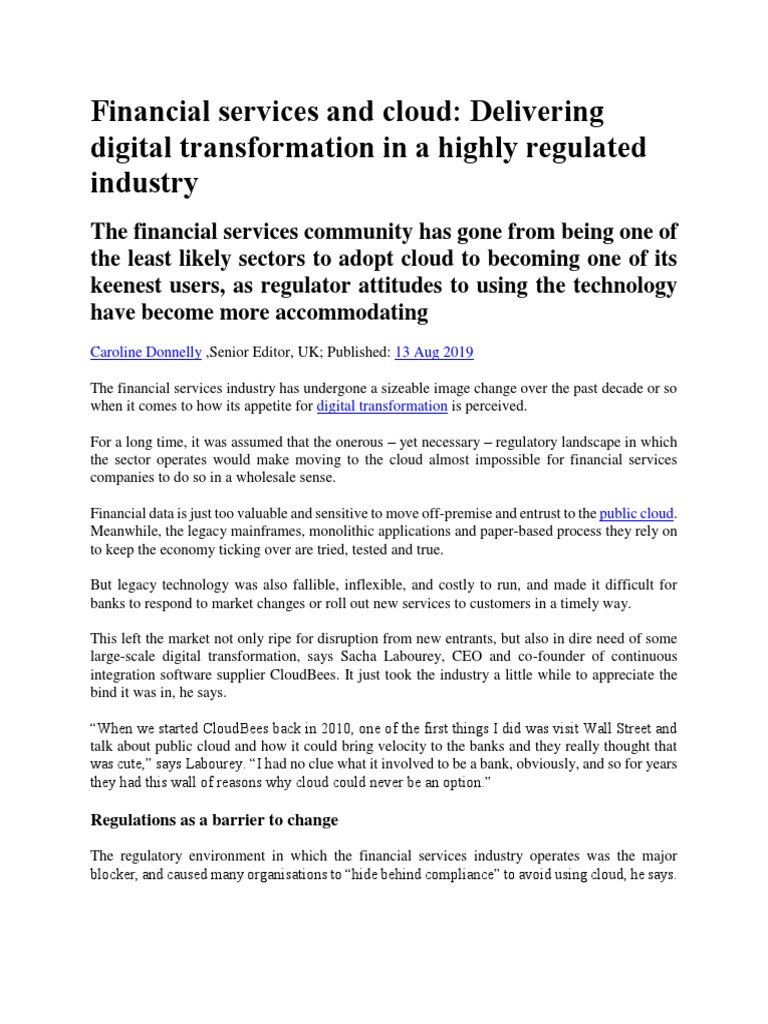 Financial services and cloud: Delivering digital transformation in a highly regulated industry

The financial services community has gone from being one of the least likely sectors to adopt cloud to becoming one of its keenest users, as regulator attitudes to using the technology have become more accommodating

Caroline Donnelly ,Senior Editor, UK; Published: 13 Aug 2019

The financial services industry has undergone a sizeable image change over the past decade or so when it comes to how its appetite for digital transformation is perceived.

For a long time, it was assumed that the onerous – yet necessary – regulatory landscape in which the sector operates would make moving to the cloud almost impossible for financial services companies to do so in a wholesale sense.

Financial data is just too valuable and sensitive to move off-premise and entrust to the public cloud. Meanwhile, the legacy mainframes, monolithic applications and paper-based process they rely on to keep the economy ticking over are tried, tested and true.

But legacy technology was also fallible, inflexible, and costly to run, and made it difficult for banks to respond to market changes or roll out new services to customers in a timely way.

This left the market not only ripe for disruption from new entrants, but also in dire need of some large-scale digital transformation, says Sacha Labourey, CEO and co-founder of continuous integration software supplier CloudBees. It just took the industry a little while to appreciate the bind it was in, he says.

"When we started CloudBees back in 2010, one of the first things I did was visit Wall Street and talk about public cloud and how it could bring velocity to the banks and they really thought that was cute," says Labourey. "I had no clue what it involved to be a bank, obviously, and so for years they had this wall of reasons why cloud could never be an option."

Regulations as a barrier to change

The regulatory environment in which the financial services industry operates was the major blocker, and caused many organisations to "hide behind compliance" to avoid using cloud, he says.